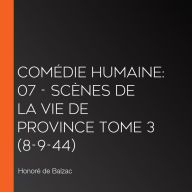 COMÉDIE HUMAINE: 07 - SCÈNES DE LA VIE DE PROVINCE TOME 3 (8-9-44)

Honoré de Balzac